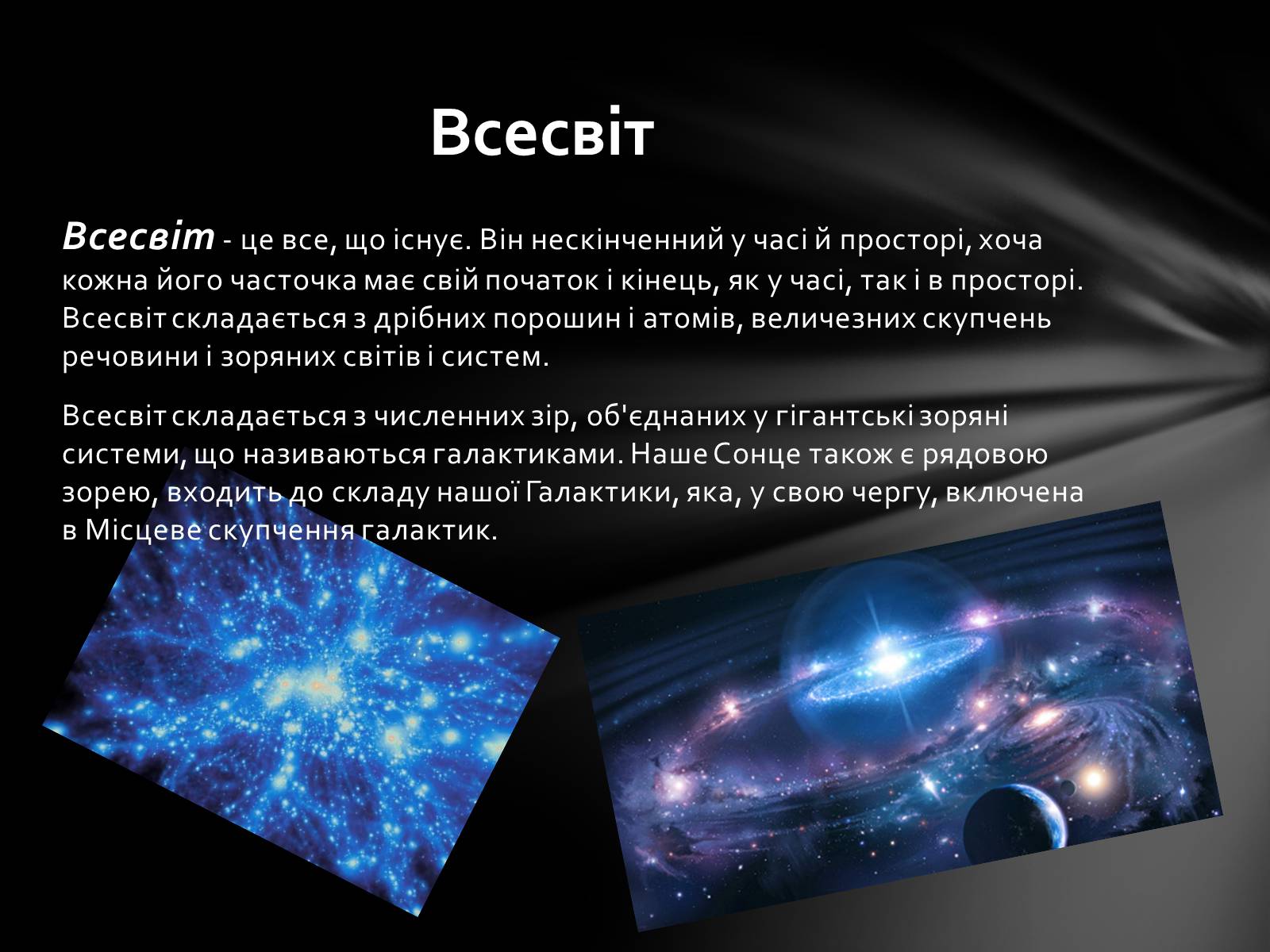 Всесвіт

Всесвіт - це все, що існує. Він нескінченний у часі й просторі, хоча кожна його часточка має свій початок і кінець, як у часі, так і в просторі. Всесвіт складається з дрібних порошин і атомів, величезних скупчень речовини і зоряних світів і систем.

Всесвіт складається з численних зір, об'єднаних у гігантські зоряні системи, що називаються галактиками. Наше Сонце також є рядовою зорею, входить до складу нашої Галактики, яка, у свою чергу, включена в Місцеве скупчення галактик.